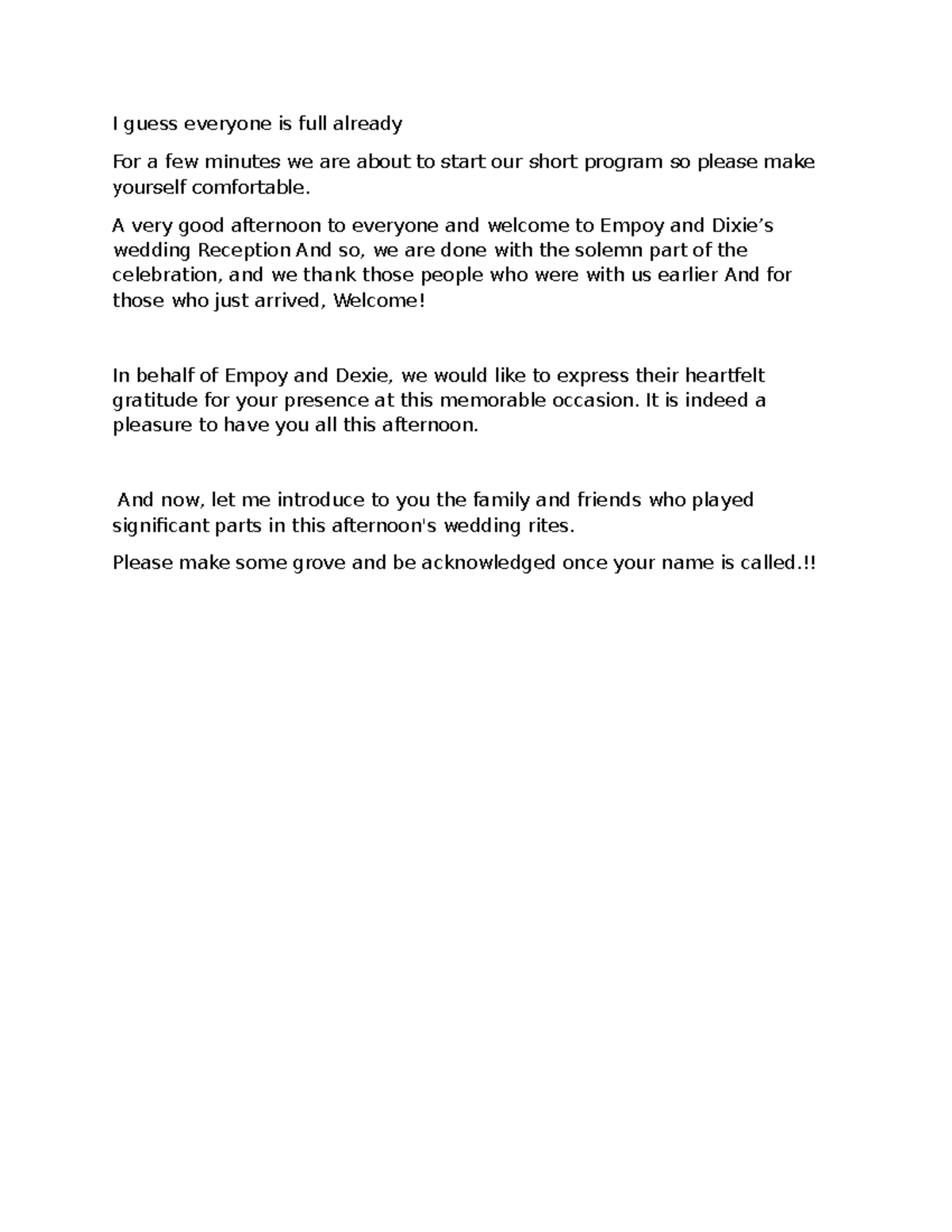 I guess everyone is full already

For a few minutes we are about to start our short program so please make yourself comfortable.

A very good afternoon to everyone and welcome to Empoy and Dixie’s wedding Reception And so, we are done with the solemn part of the celebration, and we thank those people who were with us earlier And for those who just arrived, Welcome!

In behalf of Empoy and Dexie, we would like to express their heartfelt gratitude for your presence at this memorable occasion. It is indeed a pleasure to have you all this afternoon.

And now, let me introduce to you the family and friends who played significant parts in this afternoon's wedding rites.

Please make some grove and be acknowledged once your name is called.!!